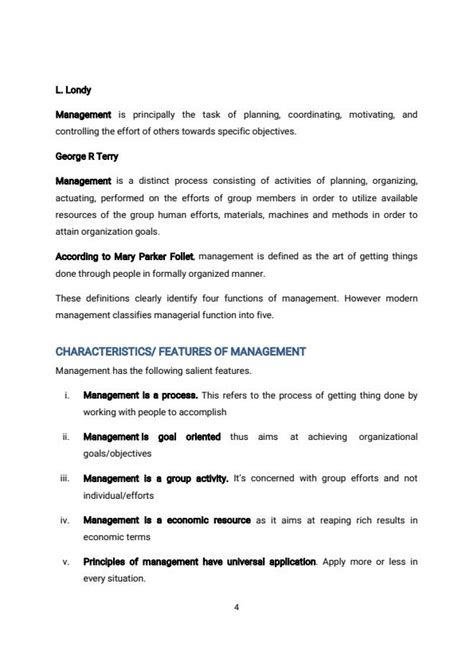 L. Londy

Management is principally the task of planning, coordinating, motivating, and controlling the effort of others towards specific objectives.

George R Terry

Management is a distinct process consisting of activities of planning, organizing, actuating, performed on the efforts of group members in order to utilize available resources of the group human efforts, materials, machines and methods in order to attain organization goals.

According to Mary Parker Follet, management is defined as the art of getting things done through people in formally organized manner.

These definitions clearly identify four functions of management. However modern management classifies managerial function into five.

CHARACTERISTICS/ FEATURES OF MANAGEMENT

Management has the following salient features.

i. Management is a process. This refers to the process of getting thing done by working with people to accomplish

ii. Management is goal oriented thus aims at achieving organizational goals/objectives

iii. Management is a group activity. It's concerned with group efforts and not individual/efforts

iv. Management is a economic resource as it aims at reaping rich results in economic terms

v. Principles of management have universal application. Apply more or less in every situation.

4